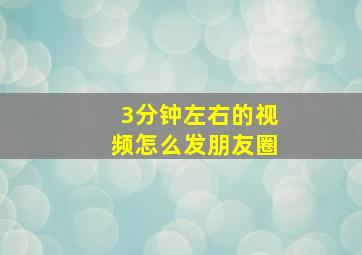 3分钟左右的视频怎么发朋友圈